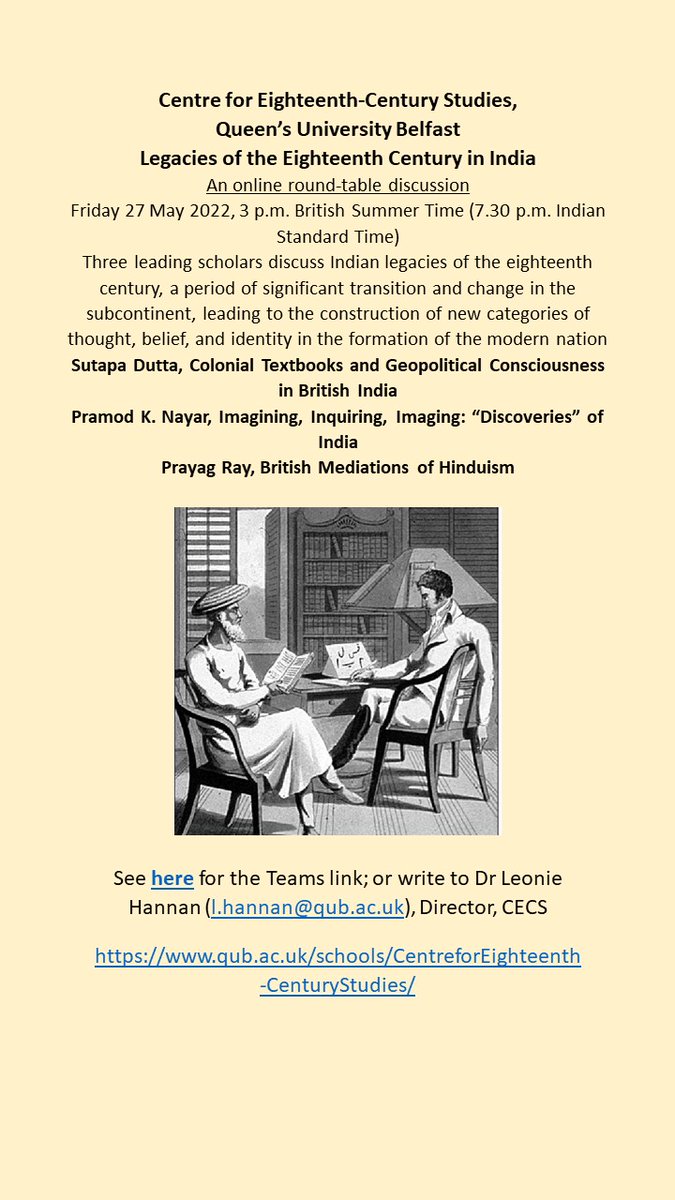 Centre for Eighteenth-Century Studies,
Queen's University Belfast
Legacies of the Eighteenth Century in India
An online round-table discussion
Friday 27 May 2022, 3 p.m. British Summer Time (7.30 p.m. Indian Standard Time)
Three leading scholars discuss Indian legacies of the eighteenth century, a period of significant transition and change in the subcontinent, leading to the construction of new categories of thought, belief, and identity in the formation of the modern nation
Sutapa Dutta, Colonial Textbooks and Geopolitical Consciousness in British India
Pramod K. Nayar, Imagining, Inquiring, Imaging: "Discoveries" of India
Prayag Ray, British Mediations of Hinduism

See here for the Teams link; or write to Dr Leonie Hannan (l.hannan@qub.ac.uk), Director, CECS

https://www.qub.ac.uk/schools/CentreforEighteenth-CenturyStudies/